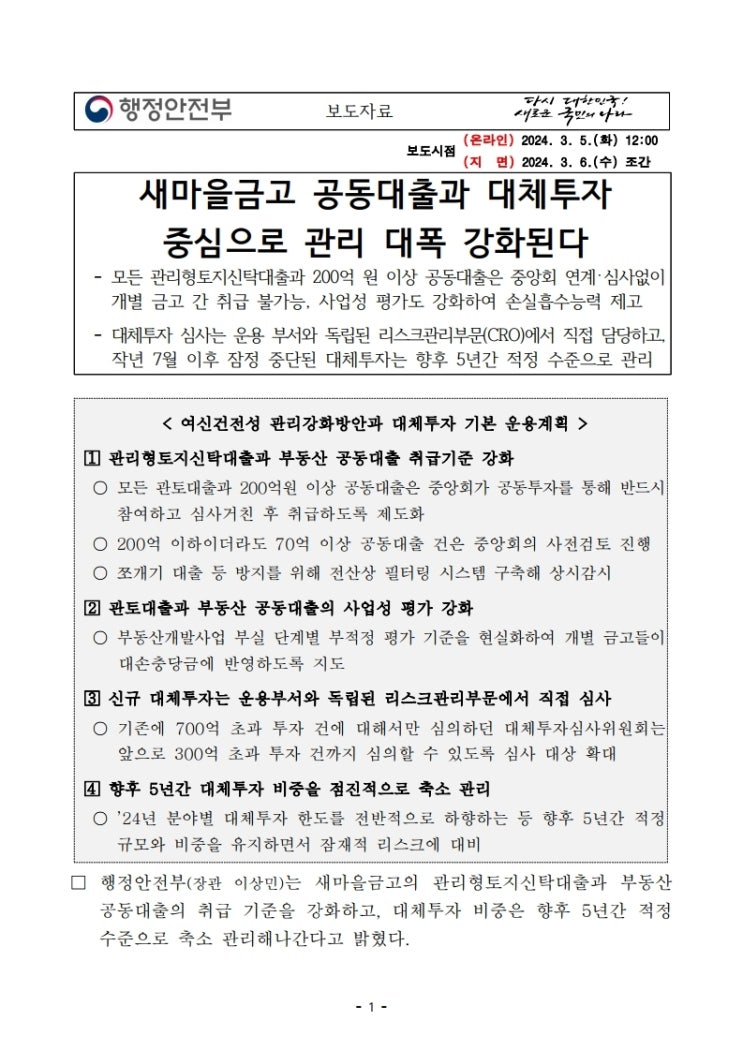 행정안전부

보도자료

다시 대한민국! 새로운 국민의 나라

보도시점 (온라인) 2024. 3. 5.(화) 12:00
(지 면) 2024. 3. 6.(수) 조간

새마을금고 공동대출과 대체투자 중심으로 관리 대폭 강화된다

- 모든 관리형토지신탁대출과 200억 원 이상 공동대출은 중앙회 연계·심사없이 개별 금고 간 취급 불가능, 사업성 평가도 강화하여 손실흡수능력 제고

- 대체투자 심사는 운용 부서와 독립된 리스크관리부문(CRO)에서 직접 담당하고, 작년 7월 이후 잠정 중단된 대체투자는 향후 5년간 적정 수준으로 관리

< 여신건전성 관리강화방안과 대체투자 기본 운용계획 >

1 관리형토지신탁대출과 부동산 공동대출 취급기준 강화

○ 모든 관토대출과 200억원 이상 공동대출은 중앙회가 공동투자를 통해 반드시 참여하고 심사거친 후 취급하도록 제도화

○ 200억 이하이더라도 70억 이상 공동대출 건은 중앙회의 사전검토 진행

○ 쪼개기 대출 등 방지를 위해 전산상 필터링 시스템 구축해 상시감시

2 관토대출과 부동산 공동대출의 사업성 평가 강화

○ 부동산개발사업 부실 단계별 부적정 평가 기준을 현실화하여 개별 금고들이 대손충당금에 반영하도록 지도

3 신규 대체투자는 운용부서와 독립된 리스크관리부문에서 직접 심사

○ 기존에 700억 초과 투자 건에 대해서만 심의하던 대체투자심사위원회는 앞으로 300억 초과 투자 건까지 심의할 수 있도록 심사 대상 확대

4 향후 5년간 대체투자 비중을 점진적으로 축소 관리

○ '24년 분야별 대체투자 한도를 전반적으로 하향하는 등 향후 5년간 적정 규모와 비중을 유지하면서 잠재적 리스크에 대비

□ 행정안전부(장관 이상민)는 새마을금고의 관리형토지신탁대출과 부동산 공동대출의 취급 기준을 강화하고, 대체투자 비중은 향후 5년간 적정 수준으로 축소 관리해나간다고 밝혔다.

- 1 -